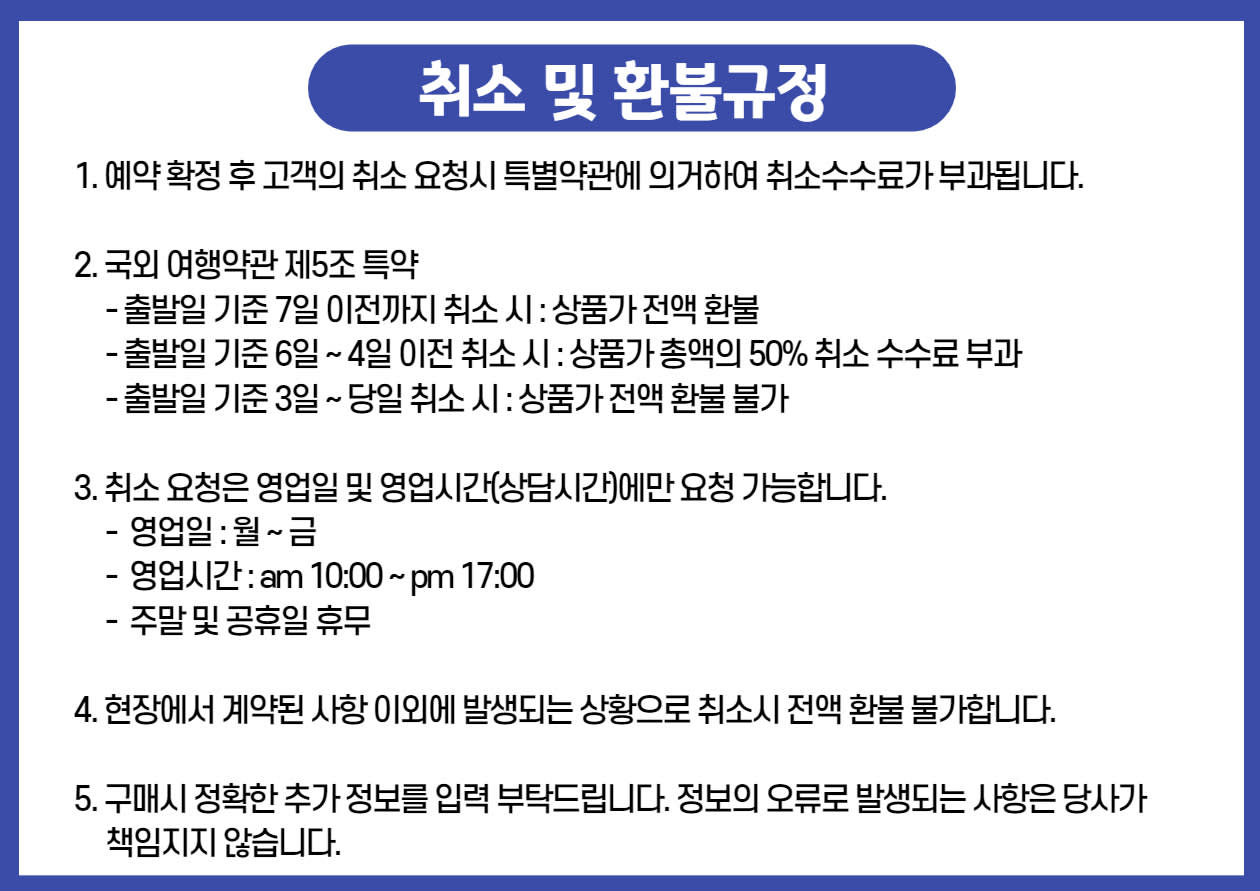 취소 및 환불규정

1. 예약 확정 후 고객의 취소 요청시 특별약관에 의거하여 취소수수료가 부과됩니다.

2. 국외 여행약관 제5조 특약
- 출발일 기준 7일 이전까지 취소 시 : 상품가 전액 환불
- 출발일 기준 6일 ~ 4일 이전 취소 시 : 상품가 총액의 50% 취소 수수료 부과
- 출발일 기준 3일 ~ 당일 취소 시 : 상품가 전액 환불 불가

3. 취소 요청은 영업일 및 영업시간(상담시간)에만 요청 가능합니다.
- 영업일 : 월 ~ 금
- 영업시간 : am 10:00 ~ pm 17:00
- 주말 및 공휴일 휴무

4. 현장에서 계약된 사항 이외에 발생되는 상황으로 취소시 전액 환불 불가합니다.

5. 구매시 정확한 추가 정보를 입력 부탁드립니다. 정보의 오류로 발생되는 사항은 당사가 책임지지 않습니다.